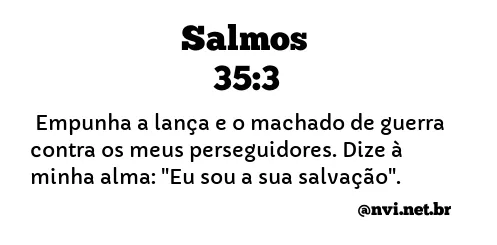 Salmos
35:3

Empunha a lança e o machado de guerra contra os meus perseguidores. Dize à minha alma: "Eu sou a sua salvação".

@nvi.net.br